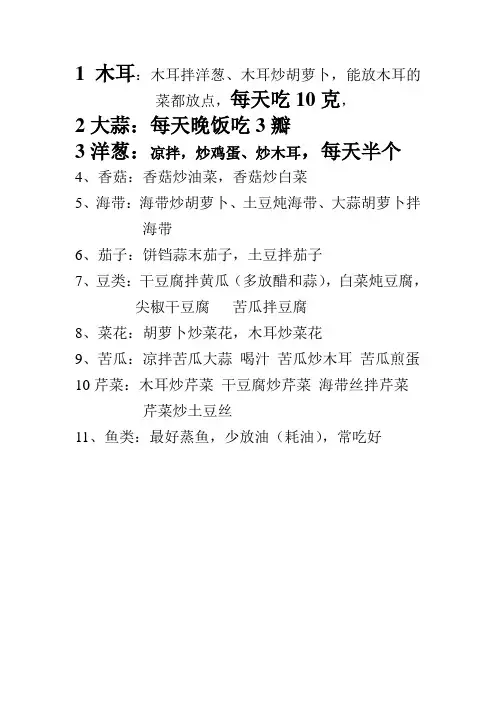 1 木耳：木耳拌洋葱、木耳炒胡萝卜，能放木耳的菜都放点，每天吃 10 克，

2 大蒜：每天晚饭吃 3 瓣

3 洋葱：凉拌，炒鸡蛋、炒木耳，每天半个

4、香菇：香菇炒油菜，香菇炒白菜

5、海带：海带炒胡萝卜、土豆炖海带、大蒜胡萝卜拌海带

6、茄子：饼铛蒜末茄子，土豆拌茄子

7、豆类：干豆腐拌黄瓜（多放醋和蒜），白菜炖豆腐，尖椒干豆腐　苦瓜拌豆腐

8、菜花：胡萝卜炒菜花，木耳炒菜花

9、苦瓜：凉拌苦瓜大蒜 喝汁 苦瓜炒木耳 苦瓜煎蛋

10 芹菜：木耳炒芹菜 干豆腐炒芹菜 海带丝拌芹菜 芹菜炒土豆丝

11、鱼类：最好蒸鱼，少放油（耗油），常吃好